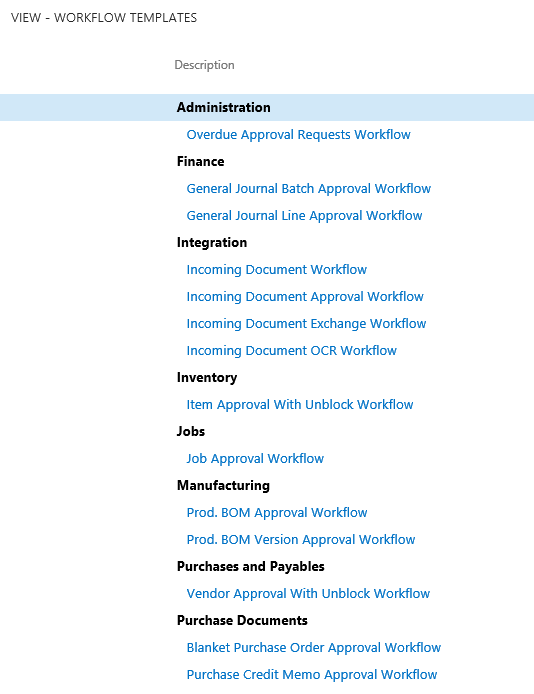 VIEW - WORKFLOW TEMPLATES

Description

Administration
Overdue Approval Requests Workflow
Finance
General Journal Batch Approval Workflow
General Journal Line Approval Workflow
Integration
Incoming Document Workflow
Incoming Document Approval Workflow
Incoming Document Exchange Workflow
Incoming Document OCR Workflow
Inventory
Item Approval With Unblock Workflow
Jobs
Job Approval Workflow
Manufacturing
Prod. BOM Approval Workflow
Prod. BOM Version Approval Workflow
Purchases and Payables
Vendor Approval With Unblock Workflow
Purchase Documents
Blanket Purchase Order Approval Workflow
Purchase Credit Memo Approval Workflow